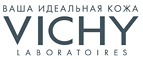 ВАША ИДЕАЛЬНАЯ КОЖА
VICHY
LABORATOIRES